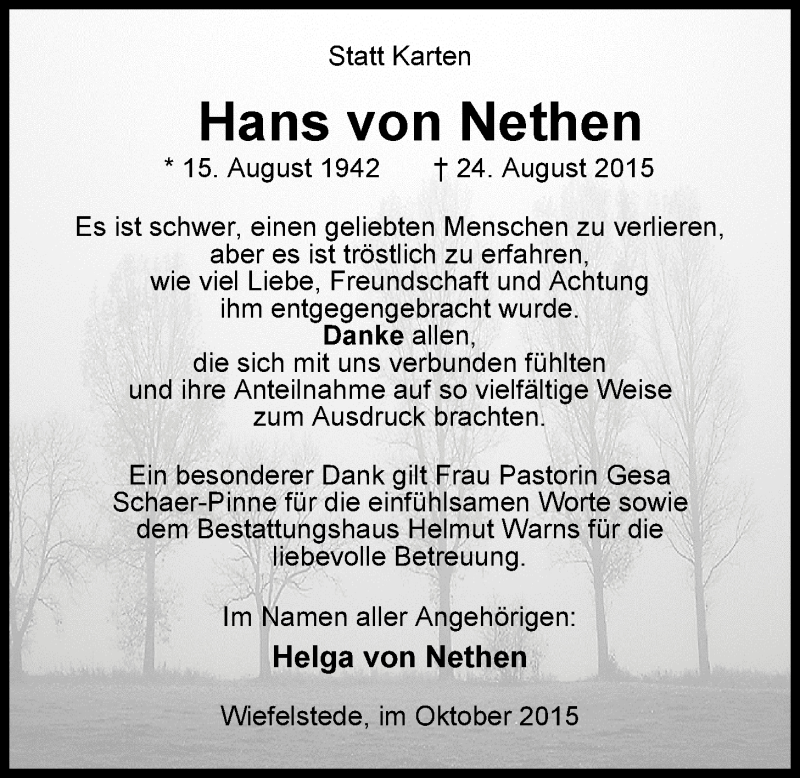 Statt Karten

Hans von Nethen

* 15. August 1942 † 24. August 2015

Es ist schwer, einen geliebten Menschen zu verlieren,
aber es ist tröstlich zu erfahren,
wie viel Liebe, Freundschaft und Achtung
ihm entgegengebracht wurde.
Danke allen,
die sich mit uns verbunden fühlten
und ihre Anteilnahme auf so vielfältige Weise
zum Ausdruck brachten.

Ein besonderer Dank gilt Frau Pastorin Gesa Schaer-Pinne für die einfühlsamen Worte sowie dem Bestattungshaus Helmut Warns für die liebevolle Betreuung.

Im Namen aller Angehörigen:

Helga von Nethen

Wiefelstede, im Oktober 2015